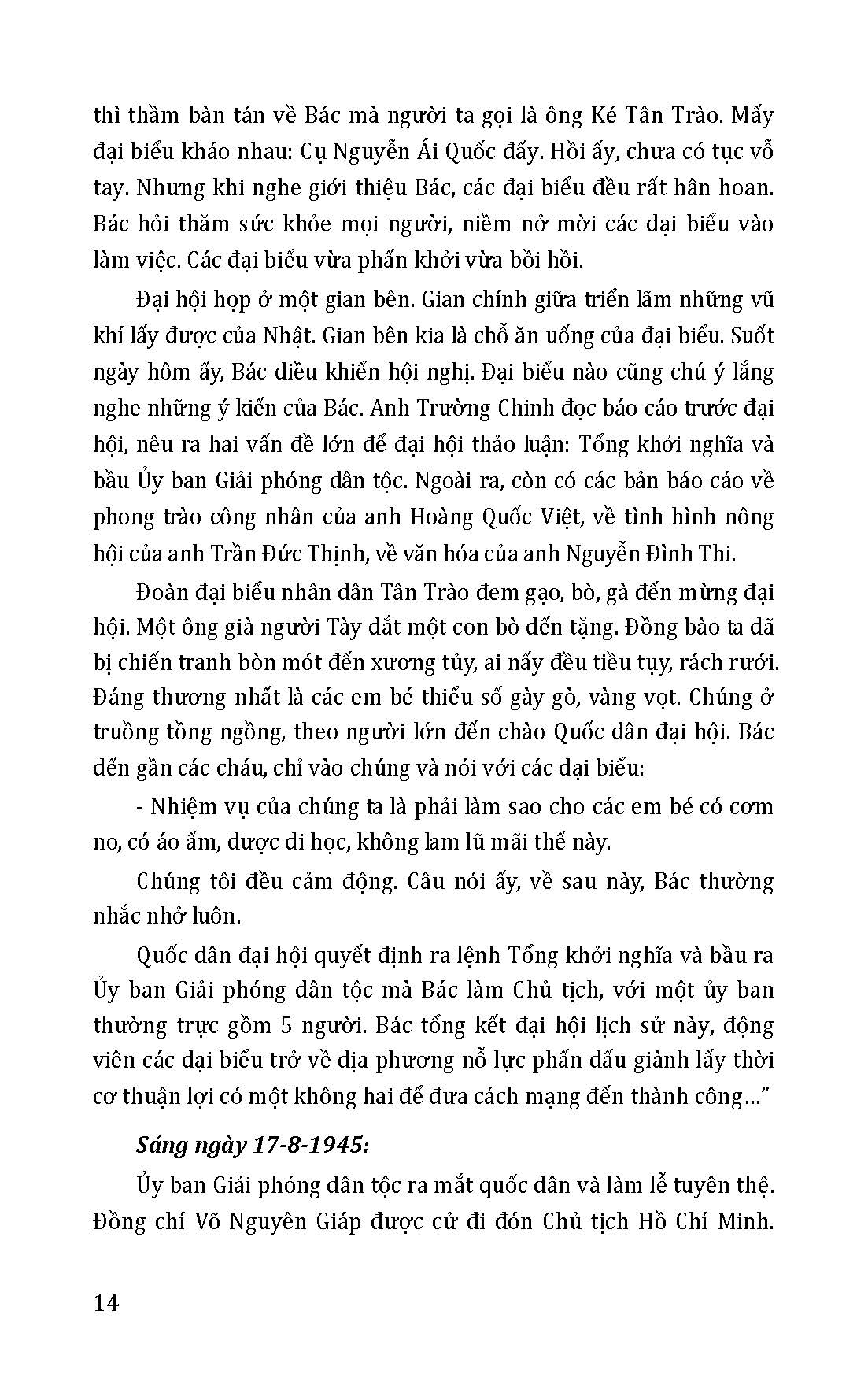 thì thầm bàn tán về Bác mà người ta gọi là ông Ké Tân Trào. Mấy đại biểu kháo nhau: Cụ Nguyễn Ái Quốc đấy. Hồi ấy, chưa có tục vỗ tay. Nhưng khi nghe giới thiệu Bác, các đại biểu đều rất hân hoan. Bác hỏi thăm sức khỏe mọi người, niềm nở mời các đại biểu vào làm việc. Các đại biểu vừa phấn khởi vừa bồi hồi.

Đại hội họp ở một gian bên. Gian chính giữa triển lãm những vũ khí lấy được của Nhật. Gian bên kia là chỗ ăn uống của đại biểu. Suốt ngày hôm ấy, Bác điều khiển hội nghị. Đại biểu nào cũng chú ý lắng nghe những ý kiến của Bác. Anh Trường Chinh đọc báo cáo trước đại hội, nêu ra hai vấn đề lớn để đại hội thảo luận: Tổng khởi nghĩa và bầu Ủy ban Giải phóng dân tộc. Ngoài ra, còn có các bản báo cáo về phong trào công nhân của anh Hoàng Quốc Việt, về tình hình nông hội của anh Trần Đức Thịnh, về văn hóa của anh Nguyễn Đình Thi.

Đoàn đại biểu nhân dân Tân Trào đem gạo, bò, gà đến mừng đại hội. Một ông già người Tày dắt một con bò đến tặng. Đồng bào ta đã bị chiến tranh bòn mót đến xương tủy, ai nấy đều tiều tụy, rách rưới. Đáng thương nhất là các em bé thiểu số gày gò, vàng vọt. Chúng ở truồng tồng ngồng, theo người lớn đến chào Quốc dân đại hội. Bác đến gần các cháu, chỉ vào chúng và nói với các đại biểu:

- Nhiệm vụ của chúng ta là phải làm sao cho các em bé có cơm no, có áo ấm, được đi học, không lam lũ mãi thế này.

Chúng tôi đều cảm động. Câu nói ấy, về sau này, Bác thường nhắc nhở luôn.

Quốc dân đại hội quyết định ra lệnh Tổng khởi nghĩa và bầu ra Ủy ban Giải phóng dân tộc mà Bác làm Chủ tịch, với một ủy ban thường trực gồm 5 người. Bác tổng kết đại hội lịch sử này, động viên các đại biểu trở về địa phương nỗ lực phấn đấu giành lấy thời cơ thuận lợi có một không hai để đưa cách mạng đến thành công...”

Sáng ngày 17-8-1945:

Ủy ban Giải phóng dân tộc ra mắt quốc dân và làm lễ tuyên thệ. Đồng chí Võ Nguyên Giáp được cử đi đón Chủ tịch Hồ Chí Minh.

14